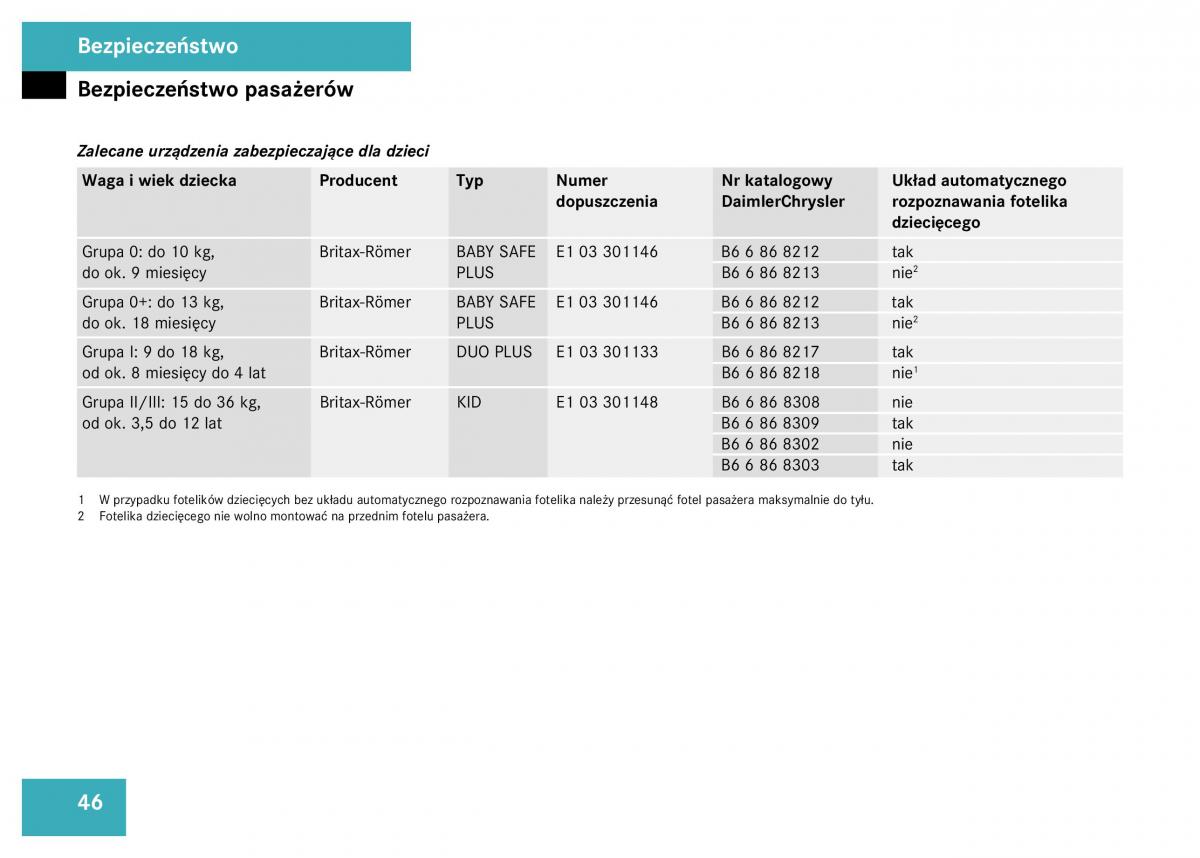 Bezpieczeństwo

Bezpieczeństwo pasażerów

Zalecane urządzenia zabezpieczające dla dzieci

| Waga i wiek dziecka | Producent | Typ | Numer dopuszczenia | Nr katalogowy DaimlerChrysler | Układ automatycznego rozpoznawania fotelika dziecięcego |
|---|---|---|---|---|---|
| Grupa 0: do 10 kg, do ok. 9 miesięcy | Britax-Römer | BABY SAFE PLUS | E1 03 301146 | B6 6 86 8212 | tak |
| | | | | B6 6 86 8213 | nie$^2$ |
| Grupa 0+: do 13 kg, do ok. 18 miesięcy | Britax-Römer | BABY SAFE PLUS | E1 03 301146 | B6 6 86 8212 | tak |
| | | | | B6 6 86 8213 | nie$^2$ |
| Grupa I: 9 do 18 kg, od ok. 8 miesięcy do 4 lat | Britax-Römer | DUO PLUS | E1 03 301133 | B6 6 86 8217 | tak |
| | | | | B6 6 86 8218 | nie$^1$ |
| Grupa II/III: 15 do 36 kg, od ok. 3,5 do 12 lat | Britax-Römer | KID | E1 03 301148 | B6 6 86 8308 | nie |
| | | | | B6 6 86 8309 | tak |
| | | | | B6 6 86 8302 | nie |
| | | | | B6 6 86 8303 | tak |

1 W przypadku fotelików dziecięcych bez układu automatycznego rozpoznawania fotelika należy przesunąć fotel pasażera maksymalnie do tyłu.
2 Fotelika dziecięcego nie wolno montować na przednim fotelu pasażera.

46